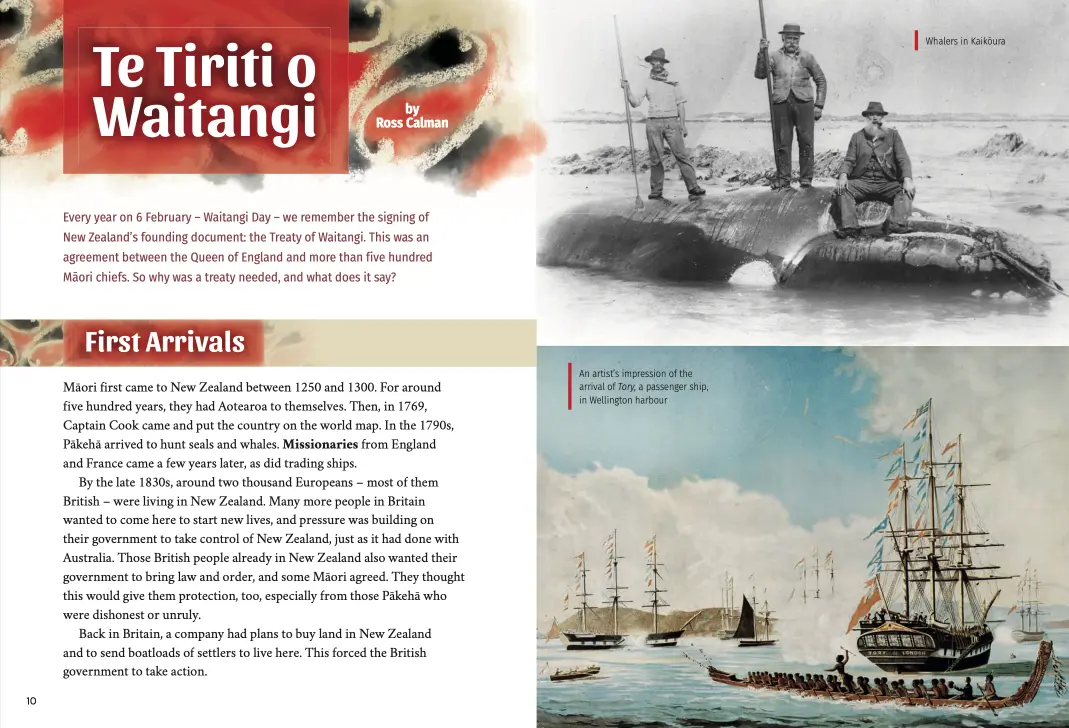 Te Tiriti o Waitangi

by
Ross Calman

Every year on 6 February – Waitangi Day – we remember the signing of New Zealand's founding document: the Treaty of Waitangi. This was an agreement between the Queen of England and more than five hundred Māori chiefs. So why was a treaty needed, and what does it say?

First Arrivals

Māori first came to New Zealand between 1250 and 1300. For around five hundred years, they had Aotearoa to themselves. Then, in 1769, Captain Cook came and put the country on the world map. In the 1790s, Pākehā arrived to hunt seals and whales. Missionaries from England and France came a few years later, as did trading ships.

By the late 1830s, around two thousand Europeans – most of them British – were living in New Zealand. Many more people in Britain wanted to come here to start new lives, and pressure was building on their government to take control of New Zealand, just as it had done with Australia. Those British people already in New Zealand also wanted their government to bring law and order, and some Māori agreed. They thought this would give them protection, too, especially from those Pākehā who were dishonest or unruly.

Back in Britain, a company had plans to buy land in New Zealand and to send boatloads of settlers to live here. This forced the British government to take action.

10

Whalers in Kaikōura

An artist's impression of the arrival of Tory, a passenger ship, in Wellington harbour